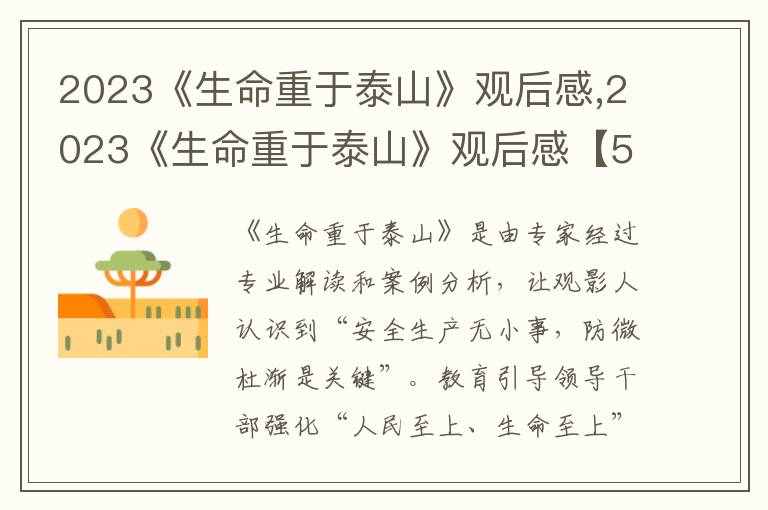 2023《生命重于泰山》观后感,2023《生命重于泰山》观后感【5

《生命重于泰山》是由专家经过专业解读和案例分析，让观影人认识到“安全生产无小事，防微杜渐是关键”。教育引导领导干部强化“人民至上、生命至上”